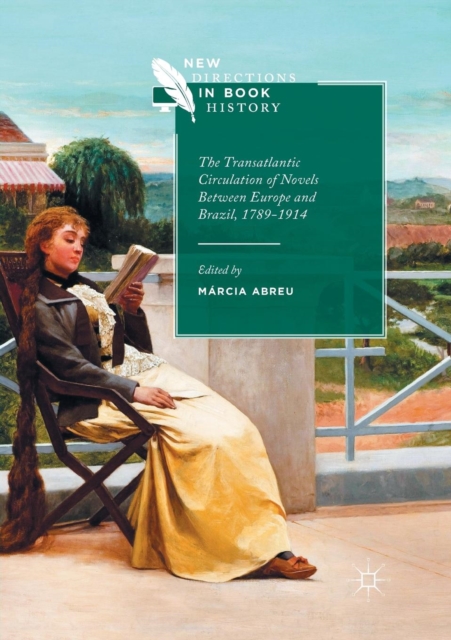 NEW DIRECTIONS IN BOOK HISTORY

The Transatlantic Circulation of Novels Between Europe and Brazil, 1789–1914

Edited by
MÁRCIA ABREU